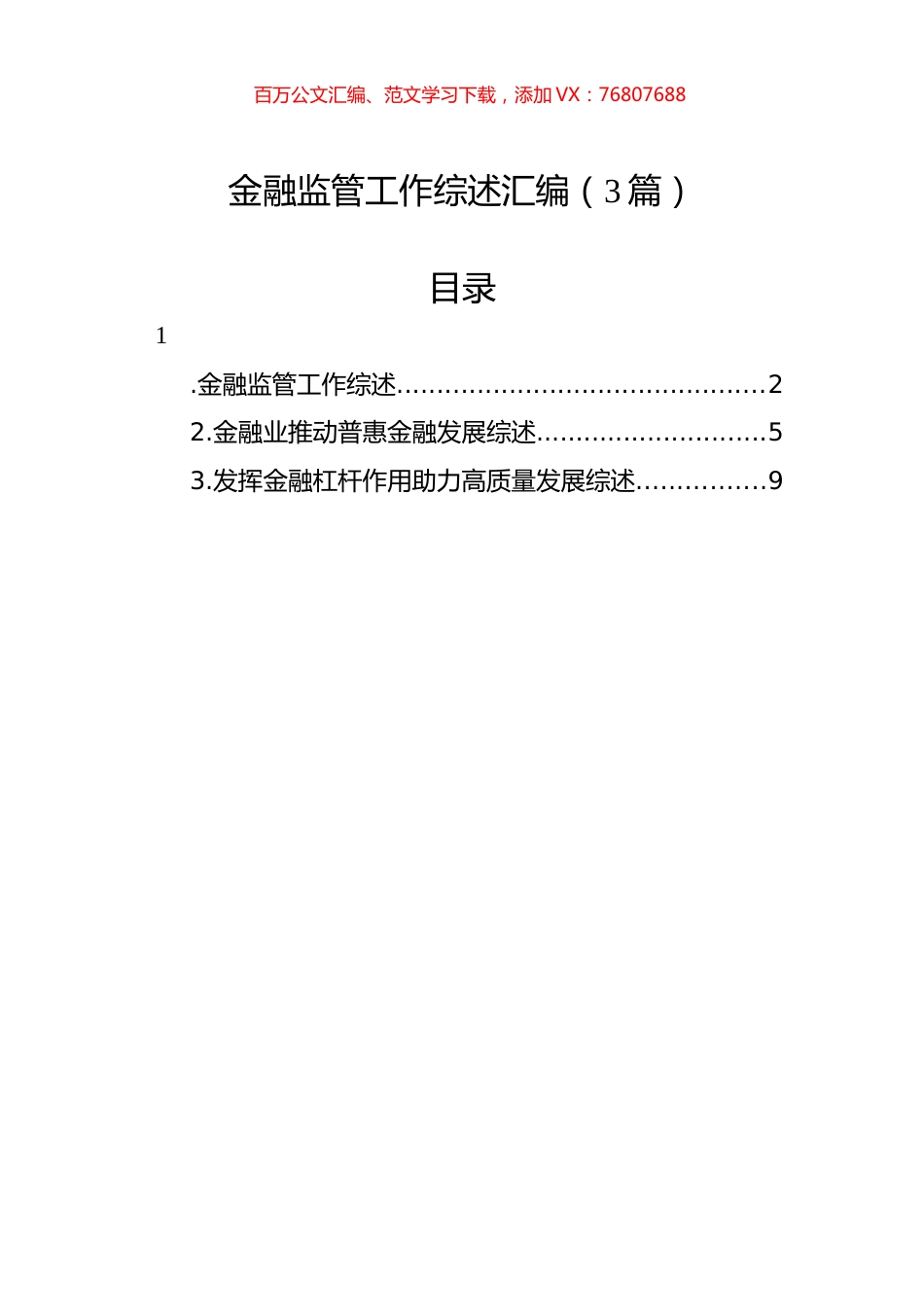 百万公文汇编、范文学习下载，添加 VX：76807688

金融监管工作综述汇编（3 篇）

目录

1

.金融监管工作综述..............................................2

2.金融业推动普惠金融发展综述.............................5

3.发挥金融杠杆作用助力高质量发展综述................9